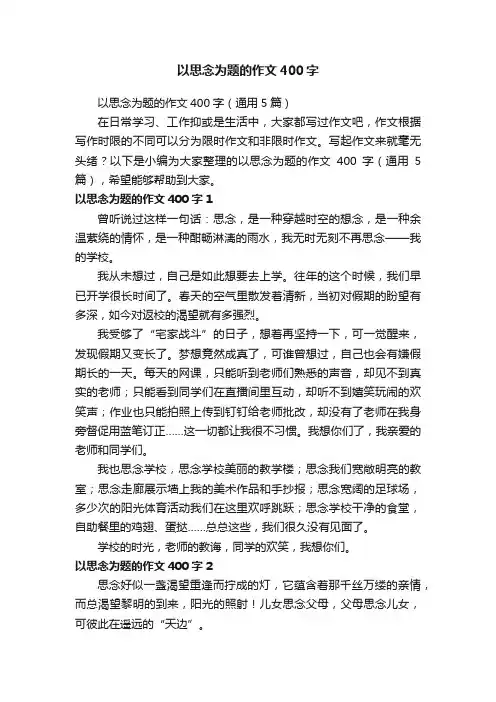 以思念为题的作文400字

以思念为题的作文400字（通用5篇）

在日常学习、工作抑或是生活中，大家都写过作文吧，作文根据写作时限的不同可以分为限时作文和非限时作文。写起作文来就毫无头绪？以下是小编为大家整理的以思念为题的作文 400 字（通用 5 篇），希望能够帮助到大家。

以思念为题的作文400字1

曾听说过这样一句话：思念，是一种穿越时空的想念，是一种余温萦绕的情怀，是一种酣畅淋漓的雨水，我无时无刻不再思念——我的学校。

我从未想过，自己是如此想要去上学。往年的这个时候，我们早已开学很长时间了。春天的空气里散发着清新，当初对假期的盼望有多深，如今对返校的渴望就有多强烈。

我受够了“宅家战斗”的日子，想着再坚持一下，可一觉醒来，发现假期又变长了。梦想竟然成真了，可谁曾想过，自己也会有嫌假期长的一天。每天的网课，只能听到老师们熟悉的声音，却见不到真实的老师；只能看到同学们在直播间里互动，却听不到嬉笑玩闹的欢笑声；作业也只能拍照上传到钉钉给老师批改，却没有了老师在我身旁督促用蓝笔订正……这一切都让我很不习惯。我想你们了，我亲爱的老师和同学们。

我也思念学校，思念学校美丽的教学楼；思念我们宽敞明亮的教室；思念走廊展示墙上我的美术作品和手抄报；思念宽阔的足球场，多少次的阳光体育活动我们在这里欢呼跳跃；思念学校干净的食堂，自助餐里的鸡翅、蛋挞……总总这些，我们很久没有见面了。

学校的时光，老师的教诲，同学的欢笑，我想你们。

以思念为题的作文400字2

思念好似一盏渴望重逢而拧成的灯，它蕴含着那千丝万缕的亲情，而总渴望黎明的到来，阳光的照射！儿女思念父母，父母思念儿女，可彼此在遥远的“天边”。